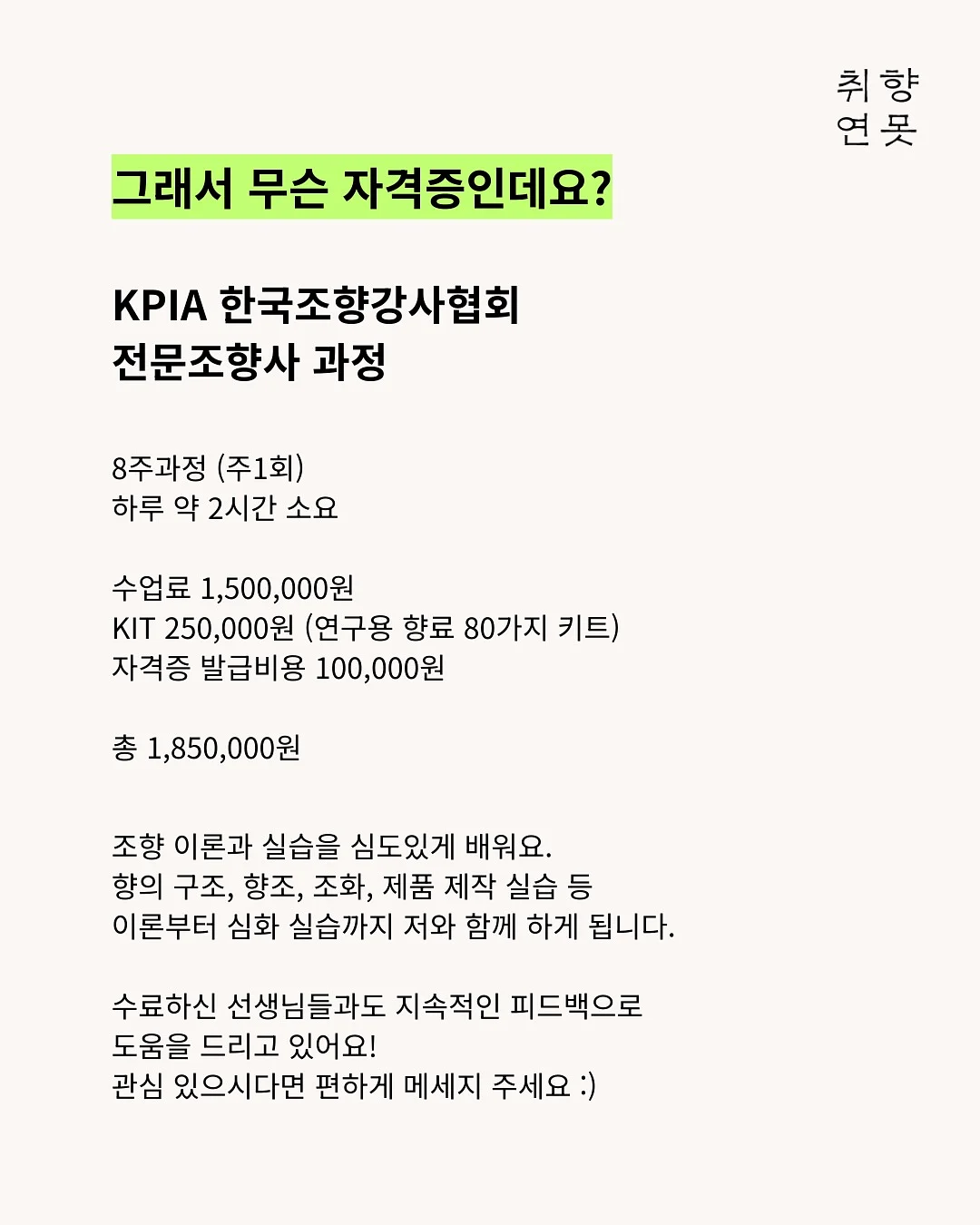 취향
연못

그래서 무슨 자격증인데요?

KPIA 한국조향강사협회
전문조향사 과정

8주과정 (주1회)
하루 약 2시간 소요

수업료 1,500,000원
KIT 250,000원 (연구용 향료 80가지 키트)
자격증 발급비용 100,000원

총 1,850,000원

조향 이론과 실습을 심도있게 배워요.
향의 구조, 향조, 조화, 제품 제작 실습 등
이론부터 심화 실습까지 저와 함께 하게 됩니다.

수료하신 선생님들과도 지속적인 피드백으로
도움을 드리고 있어요!
관심 있으시다면 편하게 메세지 주세요 :)